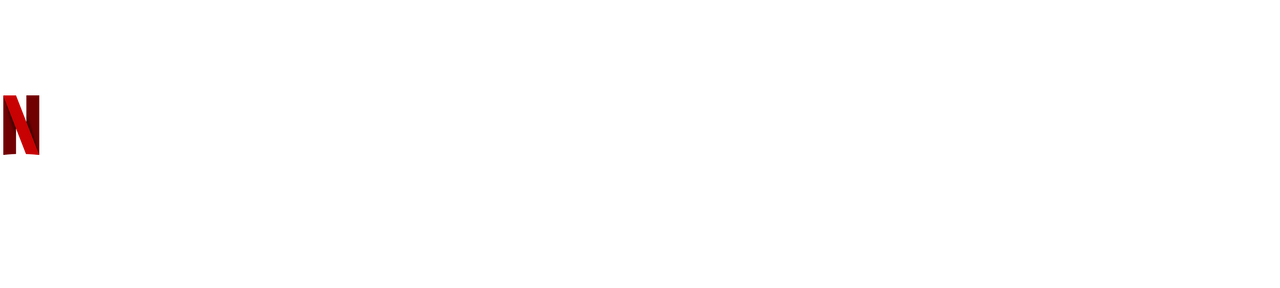 N